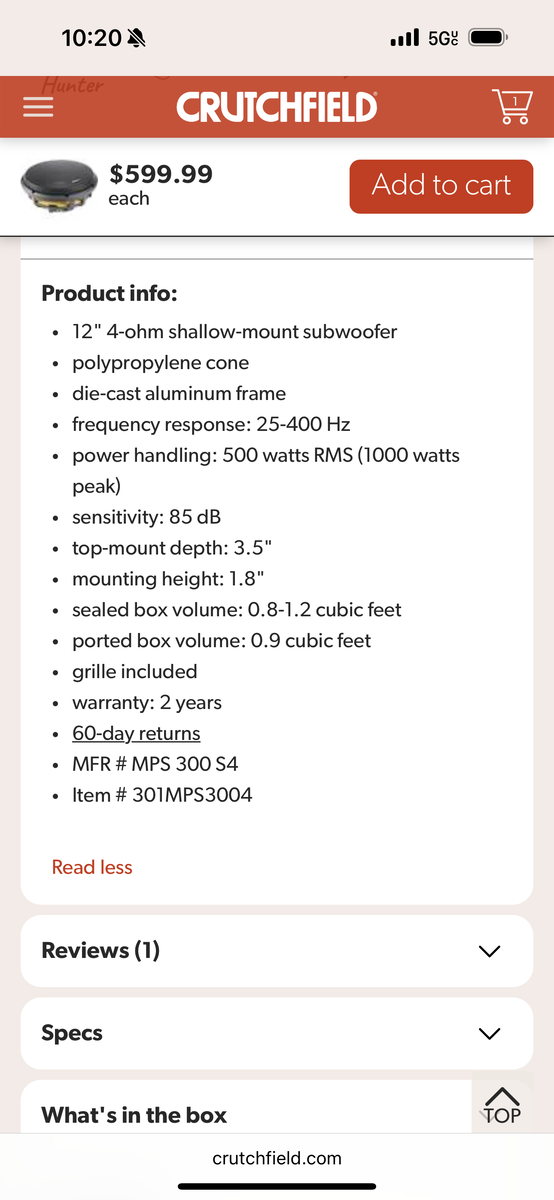 10:20 5G UC

Hunter
CRUTCHFIELD
1

$599.99
each
Add to cart

Product info:
- 12" 4-ohm shallow-mount subwoofer
- polypropylene cone
- die-cast aluminum frame
- frequency response: 25-400 Hz
- power handling: 500 watts RMS (1000 watts peak)
- sensitivity: 85 dB
- top-mount depth: 3.5"
- mounting height: 1.8"
- sealed box volume: 0.8-1.2 cubic feet
- ported box volume: 0.9 cubic feet
- grille included
- warranty: 2 years
- 60-day returns
- MFR # MPS 300 S4
- Item # 301MPS3004

Read less

Reviews (1)

Specs

What's in the box

TOP

crutchfield.com